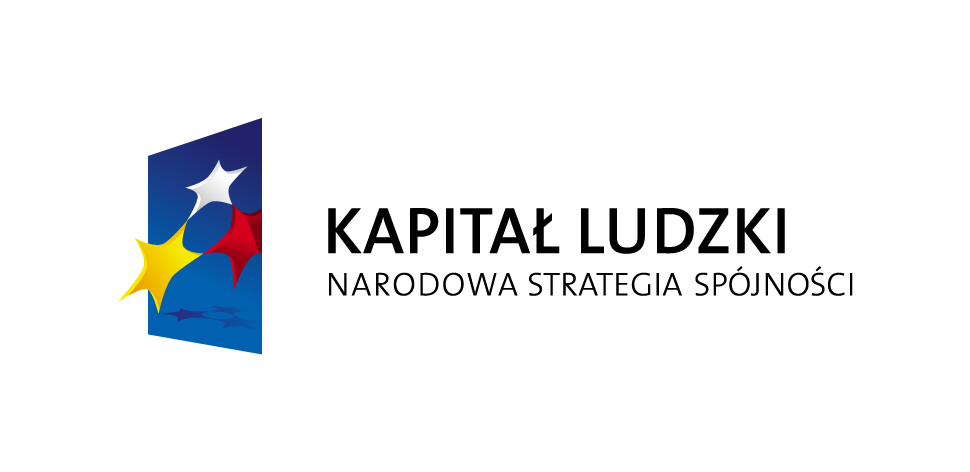 KAPITAŁ LUDZKI
NARODOWA STRATEGIA SPÓJNOŚCI